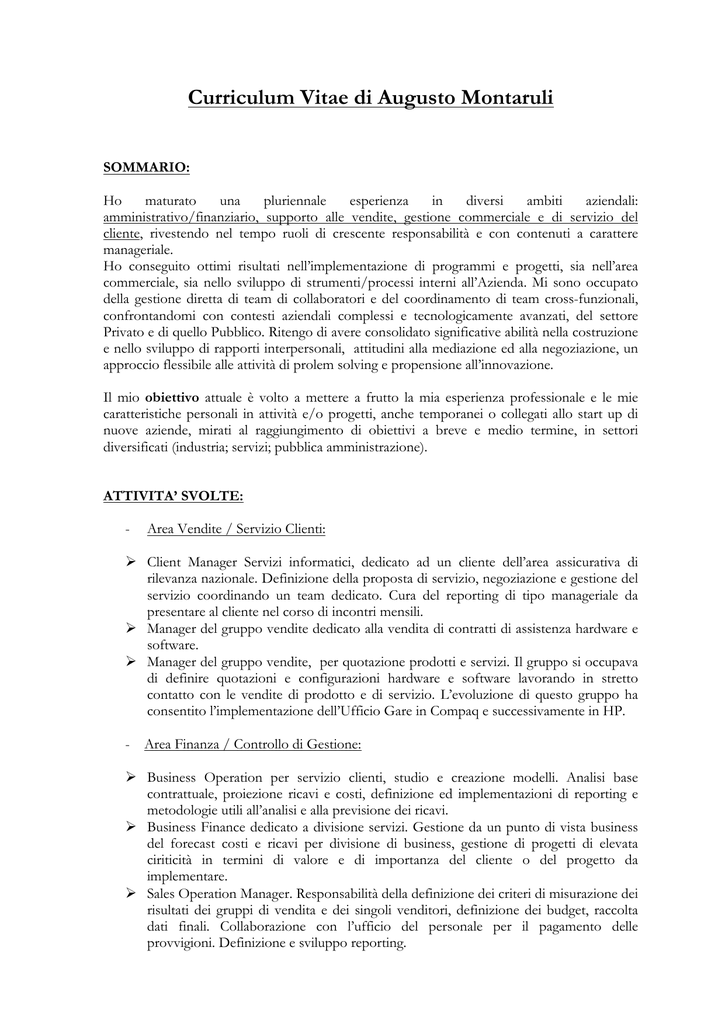 Curriculum Vitae di Augusto Montaruli

SOMMARIO:

Ho maturato una pluriennale esperienza in diversi ambiti aziendali: amministrativo/finanziario, supporto alle vendite, gestione commerciale e di servizio del cliente, rivestendo nel tempo ruoli di crescente responsabilità e con contenuti a carattere manageriale.
Ho conseguito ottimi risultati nell'implementazione di programmi e progetti, sia nell'area commerciale, sia nello sviluppo di strumenti/processi interni all'Azienda. Mi sono occupato della gestione diretta di team di collaboratori e del coordinamento di team cross-funzionali, confrontandomi con contesti aziendali complessi e tecnologicamente avanzati, del settore Privato e di quello Pubblico. Ritengo di avere consolidato significative abilità nella costruzione e nello sviluppo di rapporti interpersonali, attitudini alla mediazione ed alla negoziazione, un approccio flessibile alle attività di prolem solving e propensione all'innovazione.

Il mio obiettivo attuale è volto a mettere a frutto la mia esperienza professionale e le mie caratteristiche personali in attività e/o progetti, anche temporanei o collegati allo start up di nuove aziende, mirati al raggiungimento di obiettivi a breve e medio termine, in settori diversificati (industria; servizi; pubblica amministrazione).

ATTIVITA' SVOLTE:

- Area Vendite / Servizio Clienti:

➢ Client Manager Servizi informatici, dedicato ad un cliente dell'area assicurativa di rilevanza nazionale. Definizione della proposta di servizio, negoziazione e gestione del servizio coordinando un team dedicato. Cura del reporting di tipo manageriale da presentare al cliente nel corso di incontri mensili.
➢ Manager del gruppo vendite dedicato alla vendita di contratti di assistenza hardware e software.
➢ Manager del gruppo vendite, per quotazione prodotti e servizi. Il gruppo si occupava di definire quotazioni e configurazioni hardware e software lavorando in stretto contatto con le vendite di prodotto e di servizio. L'evoluzione di questo gruppo ha consentito l'implementazione dell'Ufficio Gare in Compaq e successivamente in HP.

- Area Finanza / Controllo di Gestione:

➢ Business Operation per servizio clienti, studio e creazione modelli. Analisi base contrattuale, proiezione ricavi e costi, definizione ed implementazioni di reporting e metodologie utili all'analisi e alla previsione dei ricavi.
➢ Business Finance dedicato a divisione servizi. Gestione da un punto di vista business del forecast costi e ricavi per divisione di business, gestione di progetti di elevata ciriticità in termini di valore e di importanza del cliente o del progetto da implementare.
➢ Sales Operation Manager. Responsabilità della definizione dei criteri di misurazione dei risultati dei gruppi di vendita e dei singoli venditori, definizione dei budget, raccolta dati finali. Collaborazione con l'ufficio del personale per il pagamento delle provvigioni. Definizione e sviluppo reporting.